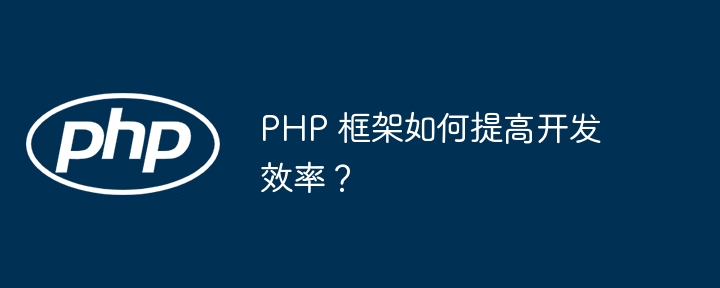 php

PHP 框架如何提高开发效率？